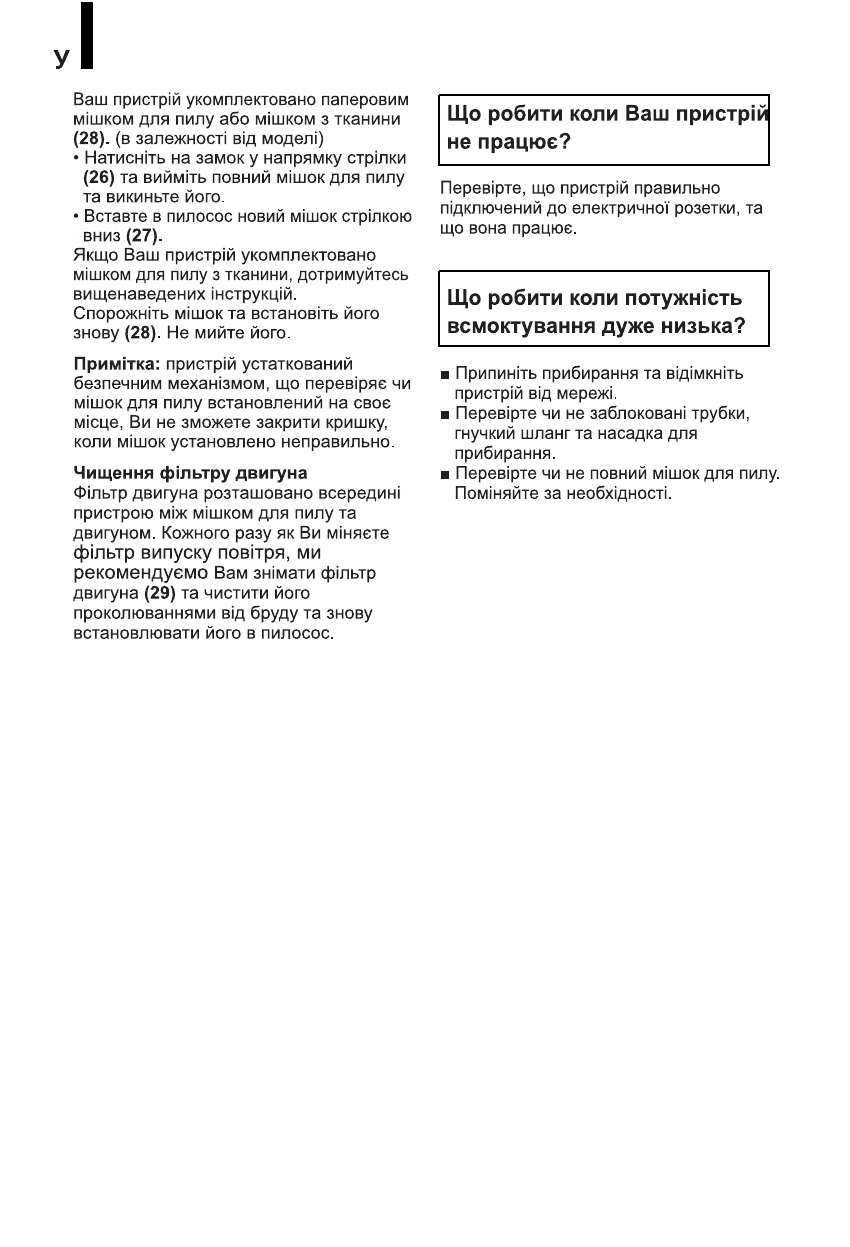 У

Ваш пристрій укомплектовано паперовим мішком для пилу або мішком з тканини (28). (в залежності від моделі)
• Натисніть на замок у напрямку стрілки (26) та вийміть повний мішок для пилу та викиньте його.
• Вставте в пилосос новий мішок стрілкою вниз (27).
Якщо Ваш пристрій укомплектовано мішком для пилу з тканини, дотримуйтесь вищенаведених інструкцій.
Спорожніть мішок та встановіть його знову (28). Не мийте його.

Примітка: пристрій устаткований безпечним механізмом, що перевіряє чи мішок для пилу встановлений на своє місце, Ви не зможете закрити кришку, коли мішок установлено неправильно.

Чищення фільтру двигуна
Фільтр двигуна розташовано всередині пристрою між мішком для пилу та двигуном. Кожного разу як Ви міняєте фільтр випуску повітря, ми рекомендуємо Вам знімати фільтр двигуна (29) та чистити його проколюваннями від бруду та знову встановлювати його в пилосос.

Що робити коли Ваш пристрій не працює?

Перевірте, що пристрій правильно підключений до електричної розетки, та що вона працює.

Що робити коли потужність всмоктування дуже низька?

■ Припиніть прибирання та відімкніть пристрій від мережі.
■ Перевірте чи не заблоковані трубки, гнучкий шланг та насадка для прибирання.
■ Перевірте чи не повний мішок для пилу. Поміняйте за необхідності.